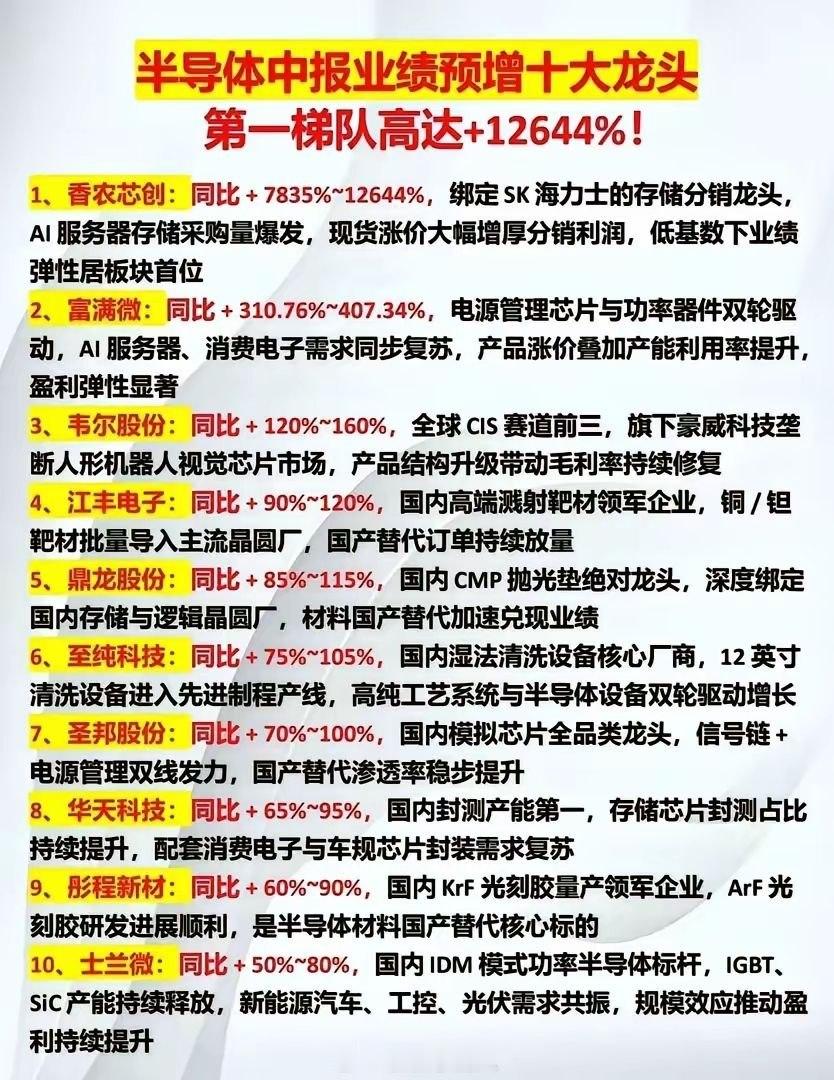 半导体中报业绩预增十大龙头
第一梯队高达+12644%!

1、香农芯创：同比 + 7835%~12644%，绑定 SK 海力士的存储分销龙头，AI 服务器存储采购量爆发，现货涨价大幅增厚分销利润，低基数下业绩弹性居板块首位

2、富满微：同比 + 310.76%~407.34%，电源管理芯片与功率器件双轮驱动，AI 服务器、消费电子需求同步复苏，产品涨价叠加产能利用率提升，盈利弹性显著

3、韦尔股份：同比 + 120%~160%，全球 CIS 赛道前三，旗下豪威科技垄断人形机器人视觉芯片市场，产品结构升级带动毛利率持续修复

4、江丰电子：同比 + 90%~120%，国内高端溅射靶材领军企业，铜 / 钽靶材批量导入主流晶圆厂，国产替代订单持续放量

5、鼎龙股份：同比 + 85%~115%，国内 CMP 抛光垫绝对龙头，深度绑定国内存储与逻辑晶圆厂，材料国产替代加速兑现业绩

6、至纯科技：同比 + 75%~105%，国内湿法清洗设备核心厂商，12 英寸清洗设备进入先进制程产线，高纯工艺系统与半导体设备双轮驱动增长

7、圣邦股份：同比 + 70%~100%，国内模拟芯片全品类龙头，信号链 + 电源管理双线发力，国产替代渗透率稳步提升

8、华天科技：同比 + 65%~95%，国内封测产能第一，存储芯片封测占比持续提升，配套消费电子与车规芯片封装需求复苏

9、彤程新材：同比 + 60%~90%，国内 KrF 光刻胶量产领军企业，ArF 光刻胶研发进展顺利，是半导体材料国产替代核心标的

10、士兰微：同比 + 50%~80%，国内 IDM 模式功率半导体标杆，IGBT、SiC 产能持续释放，新能源汽车、工控、光伏需求共振，规模效应推动盈利持续提升